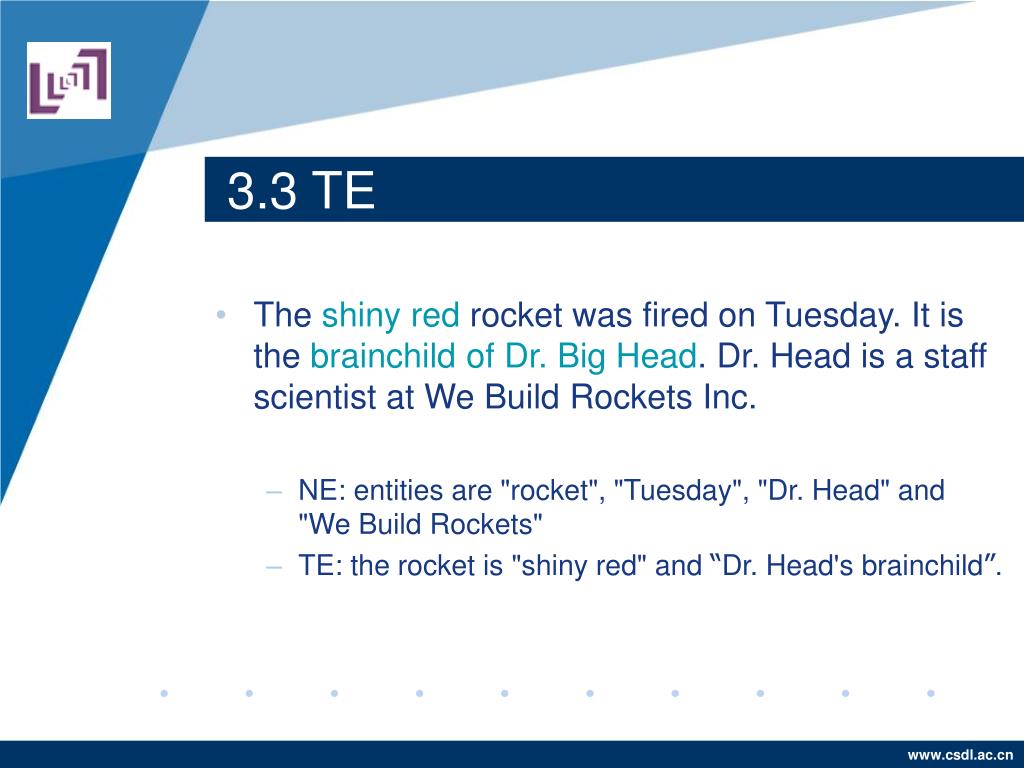 3.3 TE

• The shiny red rocket was fired on Tuesday. It is the brainchild of Dr. Big Head. Dr. Head is a staff scientist at We Build Rockets Inc.

– NE: entities are "rocket", "Tuesday", "Dr. Head" and "We Build Rockets"
– TE: the rocket is "shiny red" and “Dr. Head's brainchild”.

www.csdl.ac.cn